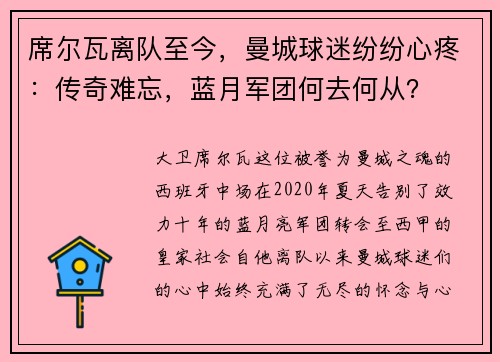 席尔瓦离队至今，曼城球迷纷纷心疼：传奇难忘，蓝月军团何去何从?

大卫席尔瓦这位被誉为曼城之魂的西班牙中场在2020年夏天告别了效力十年的蓝月亮军团转会至西甲的皇家社会自他离队以来曼城球迷们的心中始终充满了无尽的怀念与心